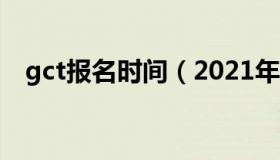 gct报名时间（2021年